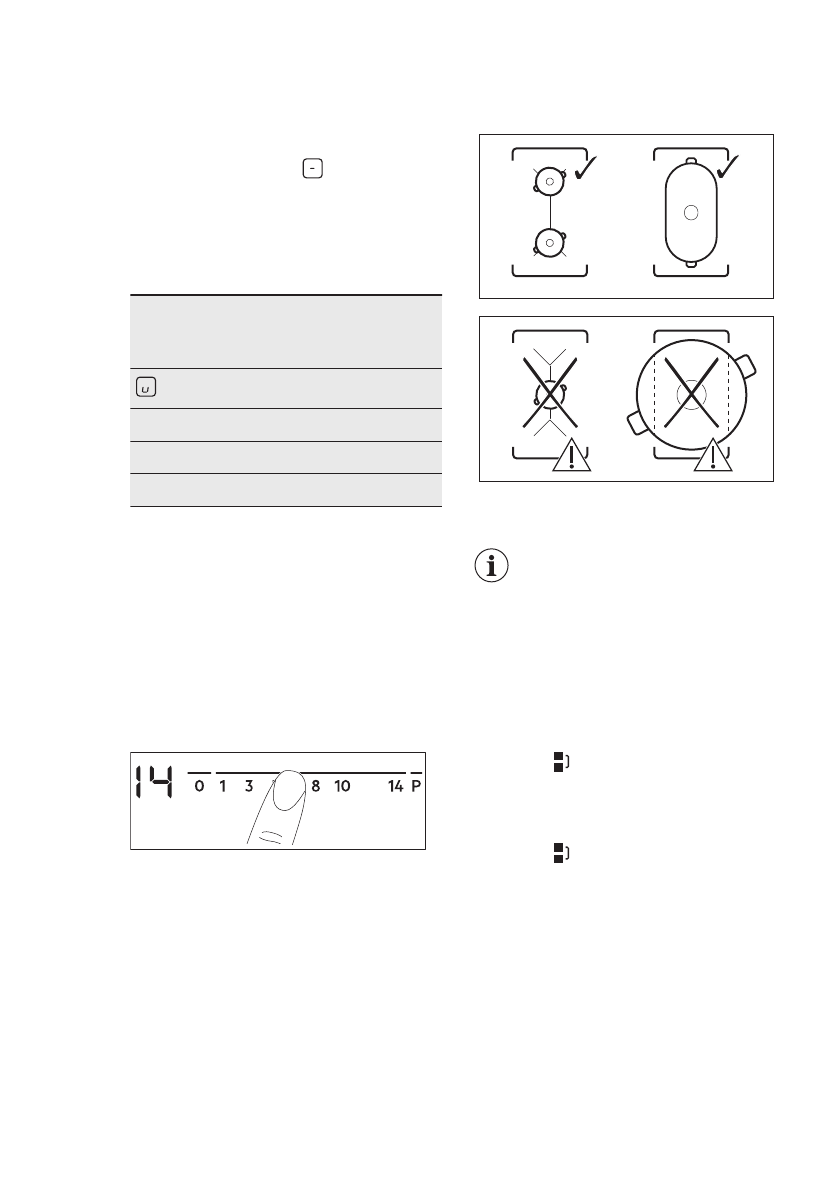 14 0 1 3 8 10 14 P